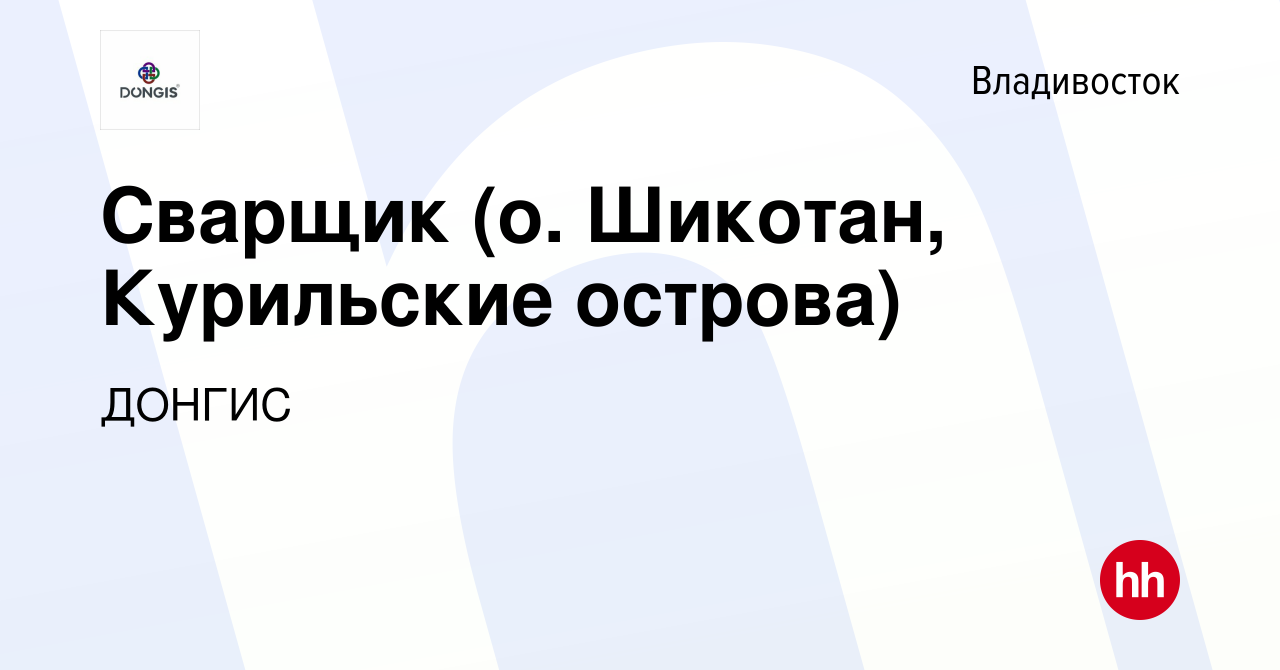 DONGIS

Владивосток

Сварщик (о. Шикотан, Курильские острова)

ДОНГИС

hh